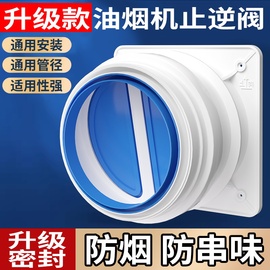 升级款 油烟机止逆阀

通用安装

通用管径

适用性强

升级密封

防烟 防串味